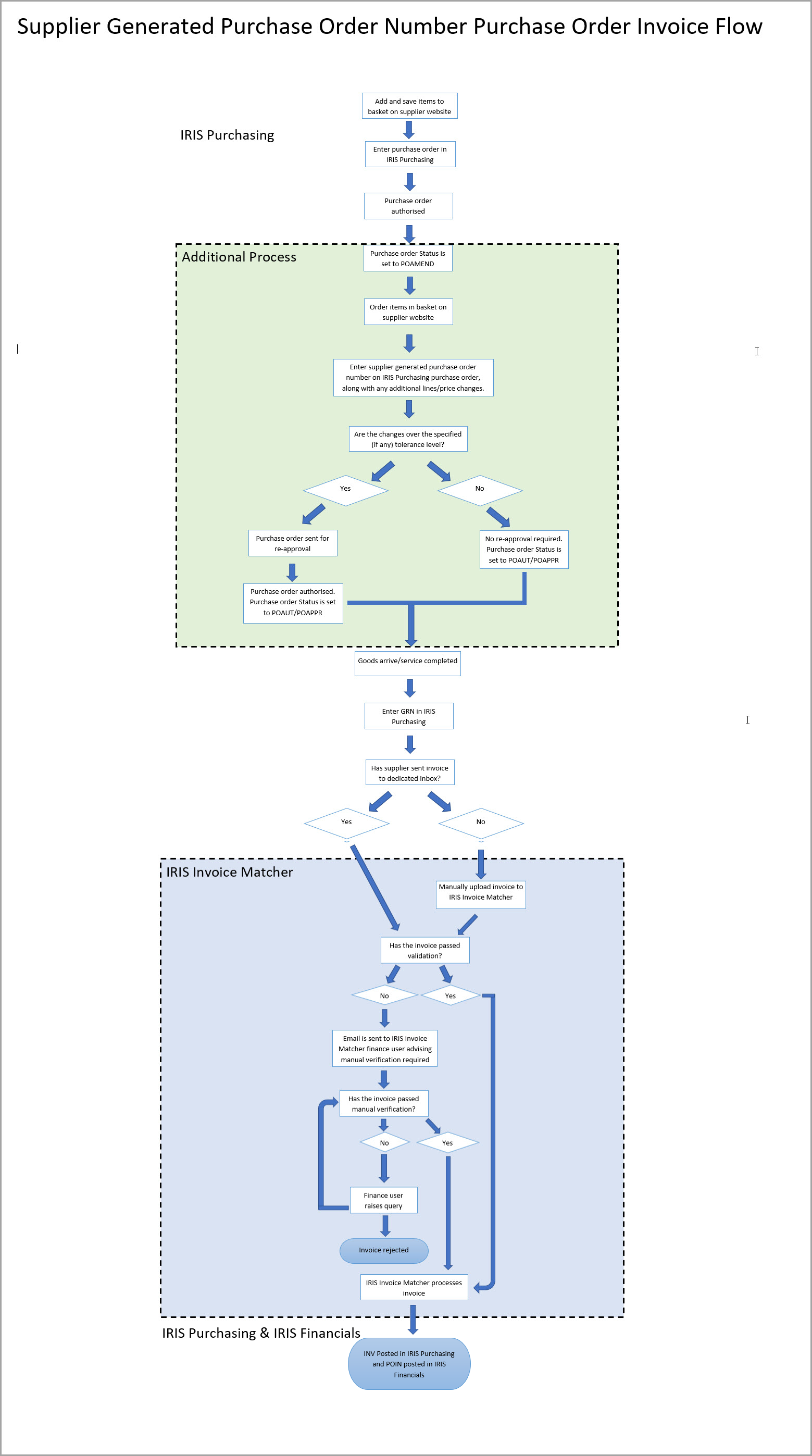 Supplier Generated Purchase Order Number Purchase Order Invoice Flow

IRIS Purchasing

Add and save items to basket on supplier website

Enter purchase order in IRIS Purchasing

Purchase order authorised

Additional Process

Purchase order Status is set to POAMEND

Order items in basket on supplier website

Enter supplier generated purchase order number on IRIS Purchasing purchase order, along with any additional lines/price changes.

Are the changes over the specified (if any) tolerance level?

Yes

No

Purchase order sent for re-approval

No re-approval required. Purchase order Status is set to POAUT/POAPPR

Purchase order authorised. Purchase order Status is set to POAUT/POAPPR

Goods arrive/service completed

Enter GRN in IRIS Purchasing

Has supplier sent invoice to dedicated inbox?

Yes

No

IRIS Invoice Matcher

Manually upload invoice to IRIS Invoice Matcher

Has the invoice passed validation?

No

Yes

Email is sent to IRIS Invoice Matcher finance user advising manual verification required

Has the invoice passed manual verification?

No

Yes

Finance user raises query

Invoice rejected

IRIS Invoice Matcher processes invoice

IRIS Purchasing & IRIS Financials

INV Posted in IRIS Purchasing and POIN posted in IRIS Financials